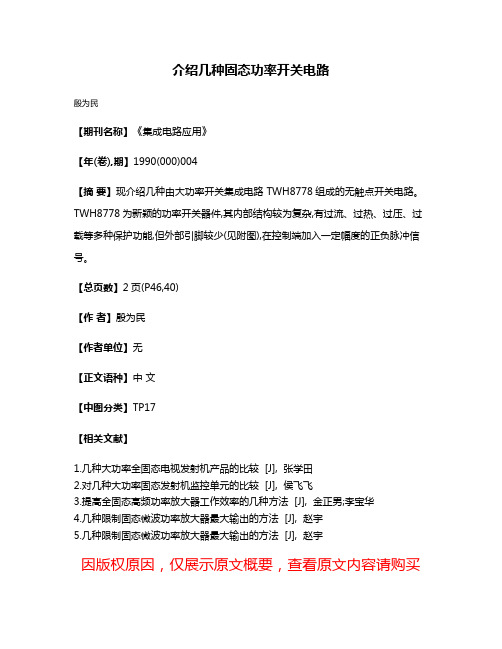 介绍几种固态功率开关电路

殷为民

【期刊名称】《集成电路应用》

【年(卷),期】1990(000)004

【摘 要】现介绍几种由大功率开关集成电路 TWH8778 组成的无触点开关电路。TWH8778 为新颖的功率开关器件,其内部结构较为复杂,有过流、过热、过压、过载等多种保护功能,但外部引脚较少(见附图),在控制端加入一定幅度的正负脉冲信号。

【总页数】2 页(P46,40)

【作 者】殷为民

【作者单位】无

【正文语种】中 文

【中图分类】TP17

【相关文献】

1.几种大功率全固态电视发射机产品的比较 [J], 张学田
2.对几种大功率固态发射机监控单元的比较 [J], 侯飞飞
3.提高全固态高频功率放大器工作效率的几种方法 [J], 金正男;李宝华
4.几种限制固态微波功率放大器最大输出的方法 [J], 赵宇
5.几种限制固态微波功率放大器最大输出的方法 [J], 赵宇

因版权原因，仅展示原文概要，查看原文内容请购买